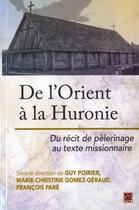 De l'Orient à la Huronie

Du récit de pèlerinage au texte missionnaire

Sous la direction de GUY POIRIER, MARIE-CHRISTINE GOMEZ-GÉRAUD, FRANÇOIS PARÉ